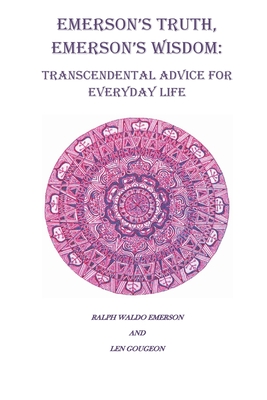 EMERSON'S TRUTH, EMERSON'S WISDOM:

TRANSCENDENTAL ADVICE FOR EVERYDAY LIFE

RALPH WALDO EMERSON

AND

LEN GOUGEON